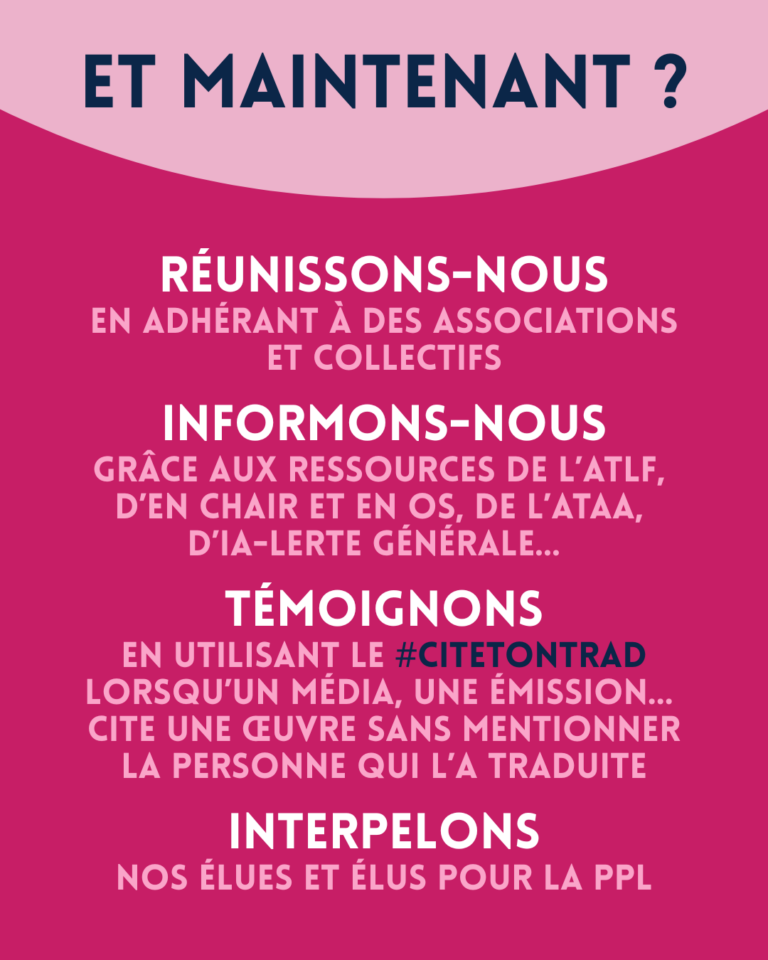 ET MAINTENANT ?

RÉUNISSONS-NOUS

EN ADHÉRANT À DES ASSOCIATIONS ET COLLECTIFS

INFORMONS-NOUS

GRÂCE AUX RESSOURCES DE L'ATLF, D'EN CHAIR ET EN OS, DE L'ATAA, D'IA-LERTE GÉNÉRALE...

TÉMOIGNONS

EN UTILISANT LE #CITETONTRAD LORSQU'UN MÉDIA, UNE ÉMISSION... CITE UNE ŒUVRE SANS MENTIONNER LA PERSONNE QUI L'A TRADUITE

INTERPELONS

NOS ÉLUES ET ÉLUS POUR LA PPL